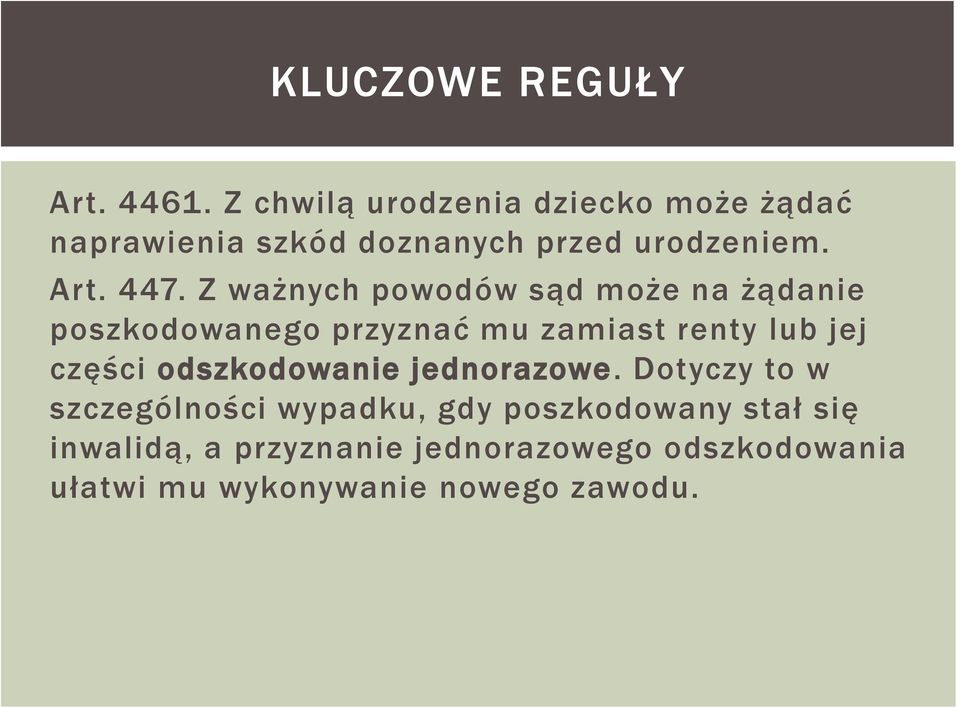 KLUCZOWE REGUŁY

Art. 4461. Z chwilą urodzenia dziecko może żądać naprawienia szkód doznanych przed urodzeniem.

Art. 447. Z ważnych powodów sąd może na żądanie poszkodowanego przyznać mu zamiast renty lub jej części odszkodowanie jednorazowe. Dotyczy to w szczególności wypadku, gdy poszkodowany stał się inwalidą, a przyznanie jednorazowego odszkodowania ułatwi mu wykonywanie nowego zawodu.